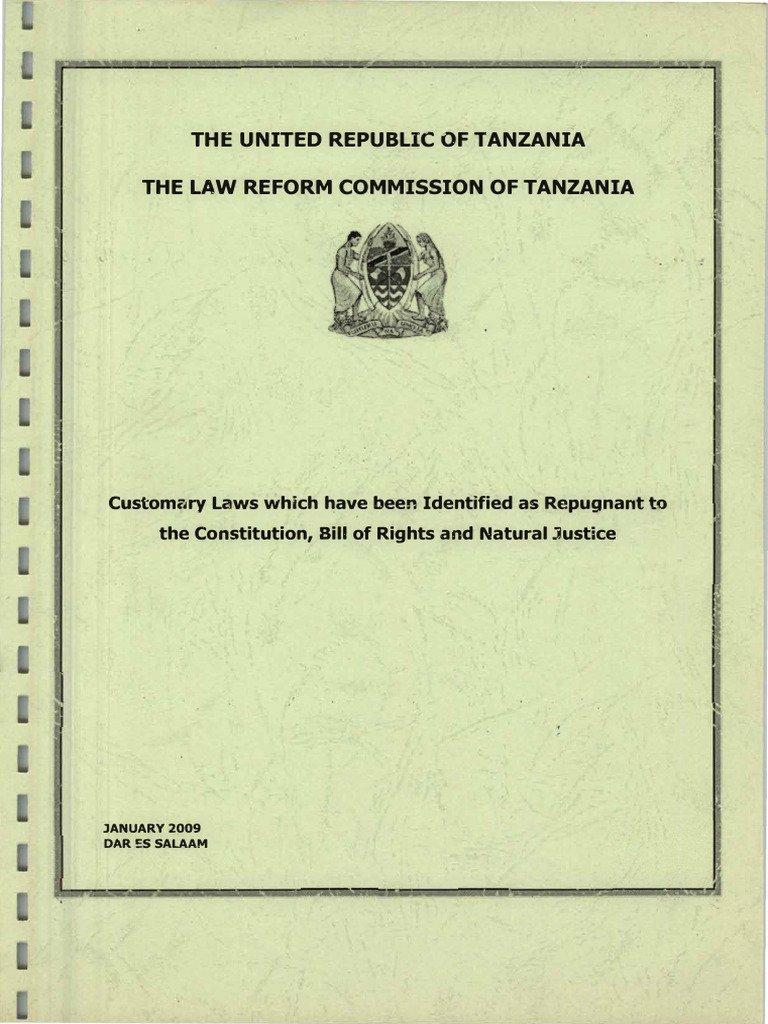 THE UNITED REPUBLIC OF TANZANIA

THE LAW REFORM COMMISSION OF TANZANIA

Customary Laws which have been Identified as Repugnant to the Constitution, Bill of Rights and Natural Justice

JANUARY 2009
DAR ES SALAAM